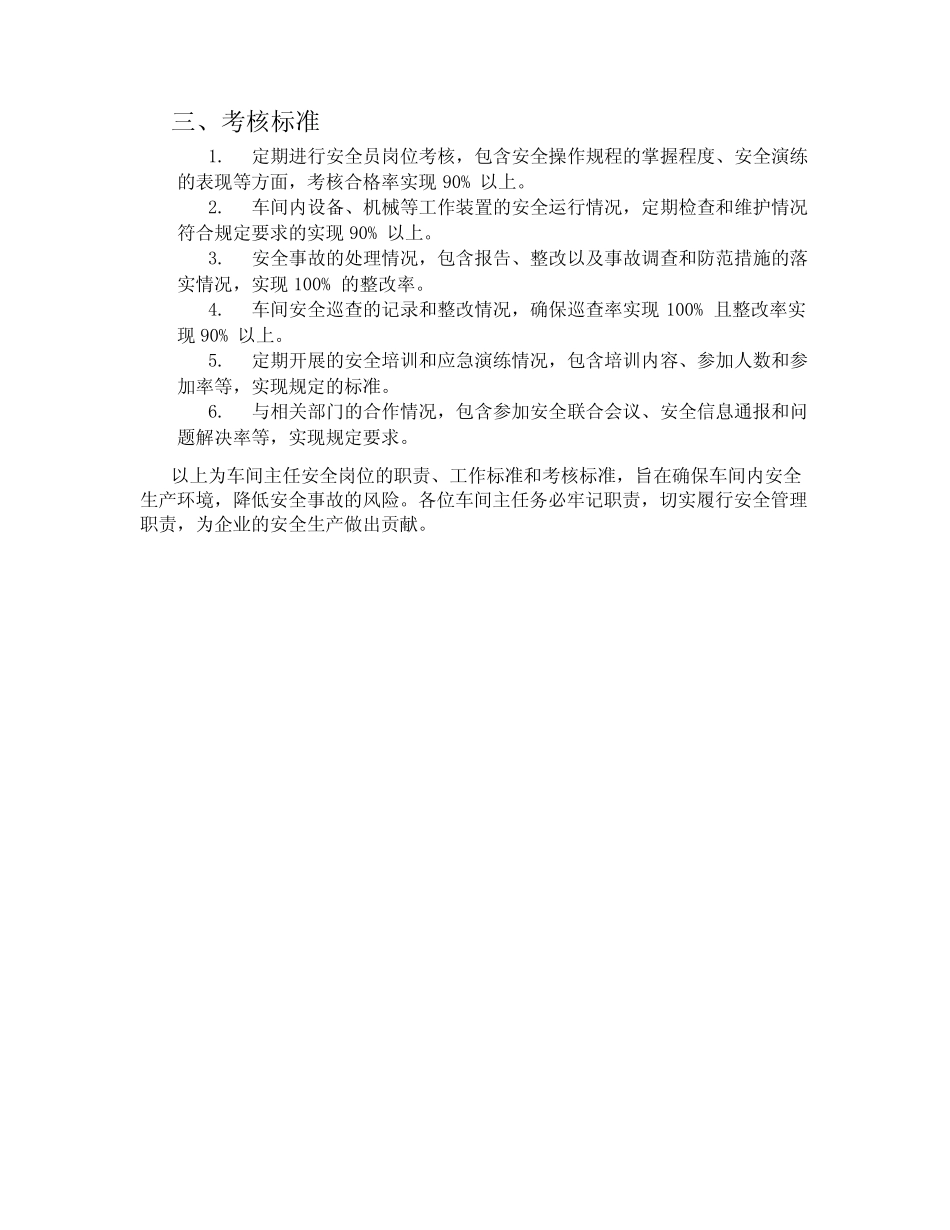 三、考核标准

1. 定期进行安全员岗位考核，包含安全操作规程的掌握程度、安全演练的表现等方面，考核合格率实现 90% 以上。

2. 车间内设备、机械等工作装置的安全运行情况，定期检查和维护情况符合规定要求的实现 90% 以上。

3. 安全事故的处理情况，包含报告、整改以及事故调查和防范措施的落实情况，实现 100% 的整改率。

4. 车间安全巡查的记录和整改情况，确保巡查率实现 100% 且整改率实现 90% 以上。

5. 定期开展的安全培训和应急演练情况，包含培训内容、参加人数和参加率等，实现规定的标准。

6. 与相关部门的合作情况，包含参加安全联合会议、安全信息通报和问题解决率等，实现规定要求。

以上为车间主任安全岗位的职责、工作标准和考核标准，旨在确保车间内安全生产环境，降低安全事故的风险。各位车间主任务必牢记职责，切实履行安全管理职责，为企业的安全生产做出贡献。